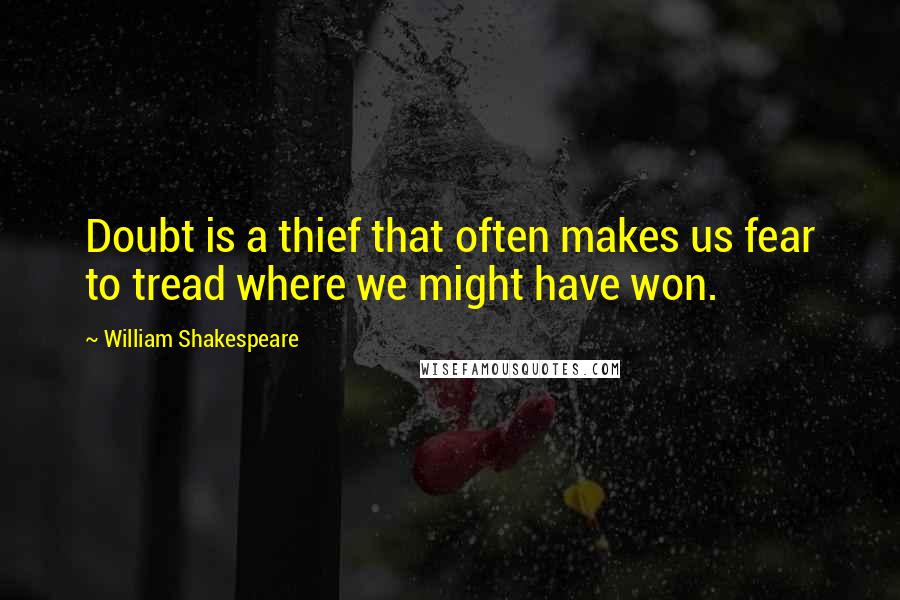 Doubt is a thief that often makes us fear to tread where we might have won.

~ William Shakespeare

WISEFAMOUSQUOTES.COM